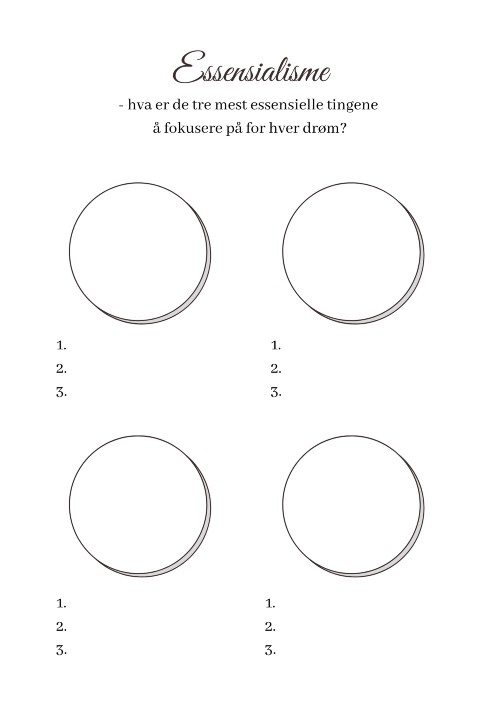 Essensialisme

- hva er de tre mest essensielle tingene å fokusere på for hver drøm?

1.
2.
3.

1.
2.
3.

1.
2.
3.

1.
2.
3.